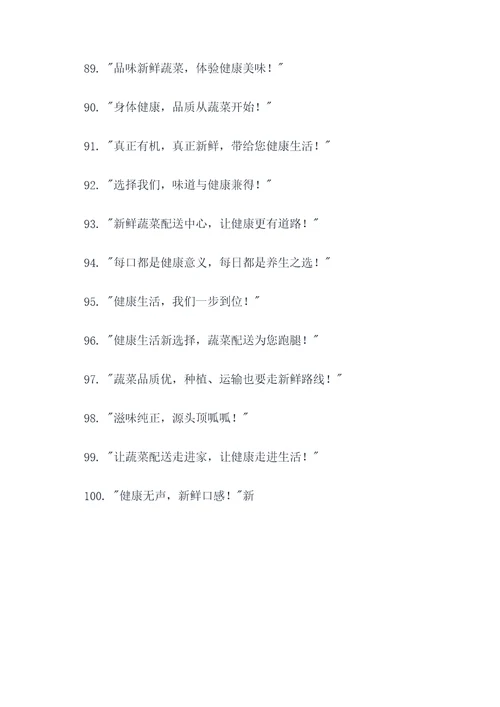 89. "品味新鲜蔬菜，体验健康美味！"

90. "身体健康，品质从蔬菜开始！"

91. "真正有机，真正新鲜，带给您健康生活！"

92. "选择我们，味道与健康兼得！"

93. "新鲜蔬菜配送中心，让健康更有道路！"

94. "每口都是健康意义，每日都是养生之选！"

95. "健康生活，我们一步到位！"

96. "健康生活新选择，蔬菜配送为您跑腿！"

97. "蔬菜品质优，种植、运输也要走新鲜路线！"

98. "滋味纯正，源头顶呱呱！"

99. "让蔬菜配送走进家，让健康走进生活！"

100. "健康无声，新鲜口感！"新